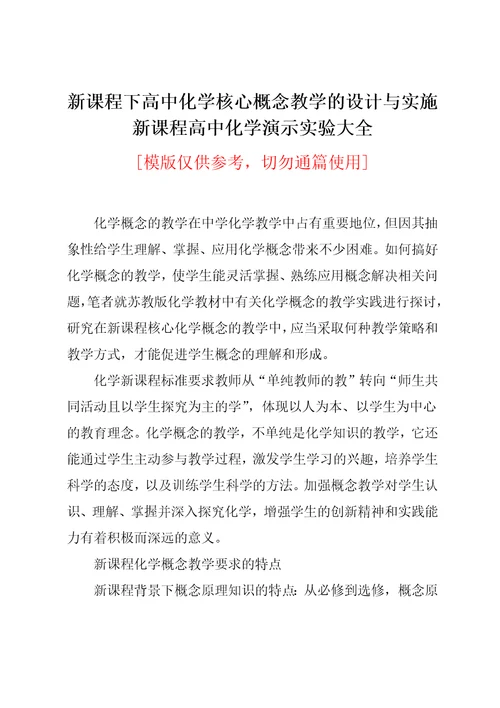 新课程下高中化学核心概念教学的设计与实施
新课程高中化学演示实验大全
[模版仅供参考，切勿通篇使用]

化学概念的教学在中学化学教学中占有重要地位，但因其抽象性给学生理解、掌握、应用化学概念带来不少困难。如何搞好化学概念的教学，使学生能灵活掌握、熟练应用概念解决相关问题，笔者就苏教版化学教材中有关化学概念的教学实践进行探讨，研究在新课程核心化学概念的教学中，应当采取何种教学策略和教学方式，才能促进学生概念的理解和形成。

化学新课程标准要求教师从“单纯教师的教”转向“师生共同活动且以学生探究为主的学”，体现以人为本、以学生为中心的教育理念。化学概念的教学，不单纯是化学知识的教学，它还能通过学生主动参与教学过程，激发学生学习的兴趣，培养学生科学的态度，以及训练学生科学的方法。加强概念教学对学生认识、理解、掌握并深入探究化学，增强学生的创新精神和实践能力有着积极而深远的意义。

新课程化学概念教学要求的特点

新课程背景下概念原理知识的特点：从必修到选修，概念原